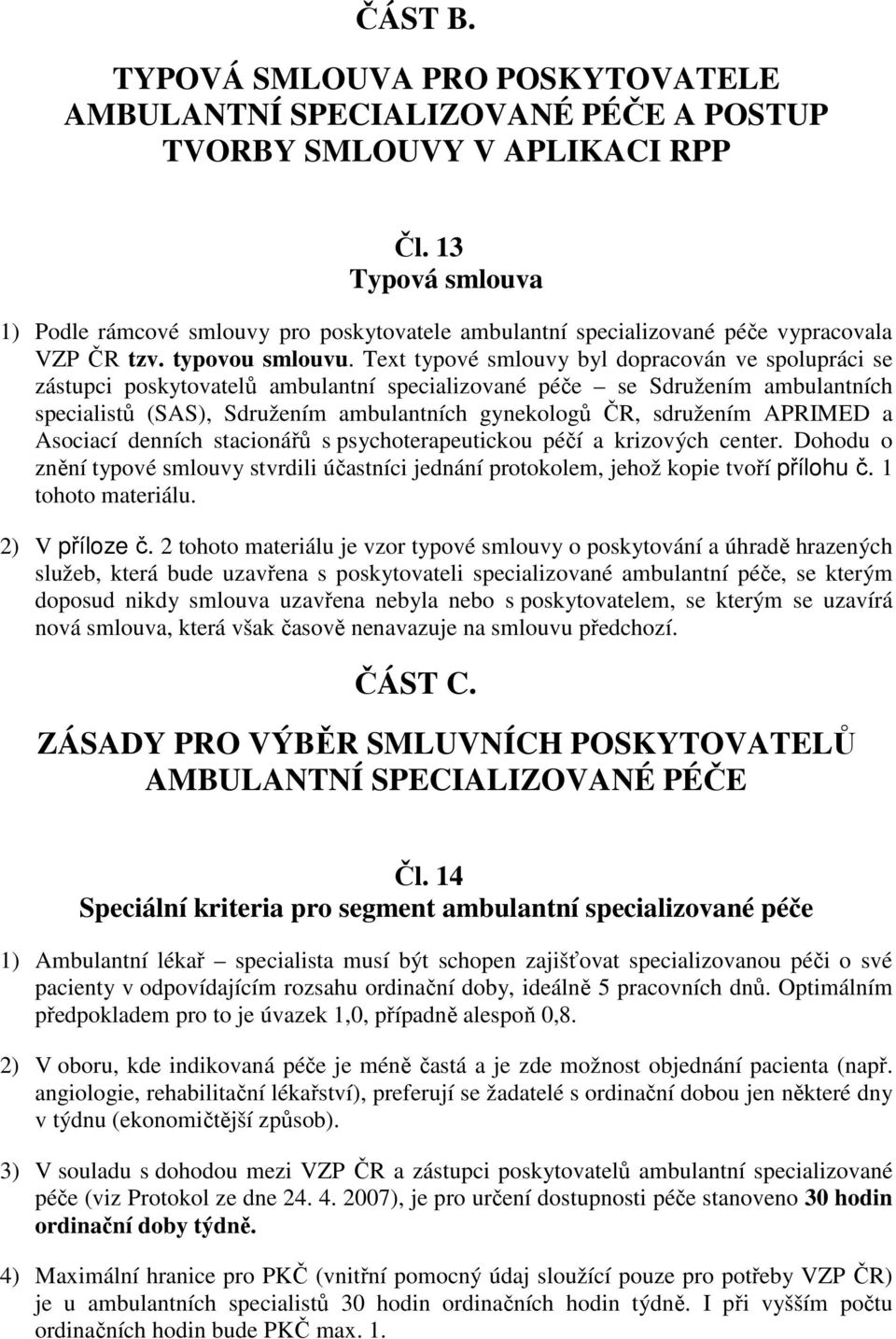 ČÁST B.

TYPOVÁ SMLOUVA PRO POSKYTOVATELE AMBULANTNÍ SPECIALIZOVANÉ PÉČE A POSTUP TVORBY SMLOUVY V APLIKACI RPP

Čl. 13
Typová smlouva

1) Podle rámcové smlouvy pro poskytovatele ambulantní specializované péče vypracovala VZP ČR tzv. typovou smlouvu. Text typové smlouvy byl dopracován ve spolupráci se zástupci poskytovatelů ambulantní specializované péče – se Sdružením ambulantních specialistů (SAS), Sdružením ambulantních gynekologů ČR, sdružením APRIMED a Asociací denních stacionářů s psychoterapeutickou péčí a krizových center. Dohodu o znění typové smlouvy stvrdili účastníci jednání protokolem, jehož kopie tvoří přílohu č. 1 tohoto materiálu.

2) V příloze č. 2 tohoto materiálu je vzor typové smlouvy o poskytování a úhradě hrazených služeb, která bude uzavřena s poskytovateli specializované ambulantní péče, se kterým doposud nikdy smlouva uzavřena nebyla nebo s poskytovatelem, se kterým se uzavírá nová smlouva, která však časově nenavazuje na smlouvu předchozí.

ČÁST C.

ZÁSADY PRO VÝBĚR SMLUVNÍCH POSKYTOVATELŮ AMBULANTNÍ SPECIALIZOVANÉ PÉČE

Čl. 14
Speciální kriteria pro segment ambulantní specializované péče

1) Ambulantní lékař – specialista musí být schopen zajišťovat specializovanou péči o své pacienty v odpovídajícím rozsahu ordinační doby, ideálně 5 pracovních dnů. Optimálním předpokladem pro to je úvazek 1,0, případně alespoň 0,8.

2) V oboru, kde indikovaná péče je méně častá a je zde možnost objednání pacienta (např. angiologie, rehabilitační lékařství), preferují se žadatelé s ordinační dobou jen některé dny v týdnu (ekonomičtější způsob).

3) V souladu s dohodou mezi VZP ČR a zástupci poskytovatelů ambulantní specializované péče (viz Protokol ze dne 24. 4. 2007), je pro určení dostupnosti péče stanoveno 30 hodin ordinační doby týdně.

4) Maximální hranice pro PKČ (vnitřní pomocný údaj sloužící pouze pro potřeby VZP ČR) je u ambulantních specialistů 30 hodin ordinačních hodin týdně. I při vyšším počtu ordinačních hodin bude PKČ max. 1.